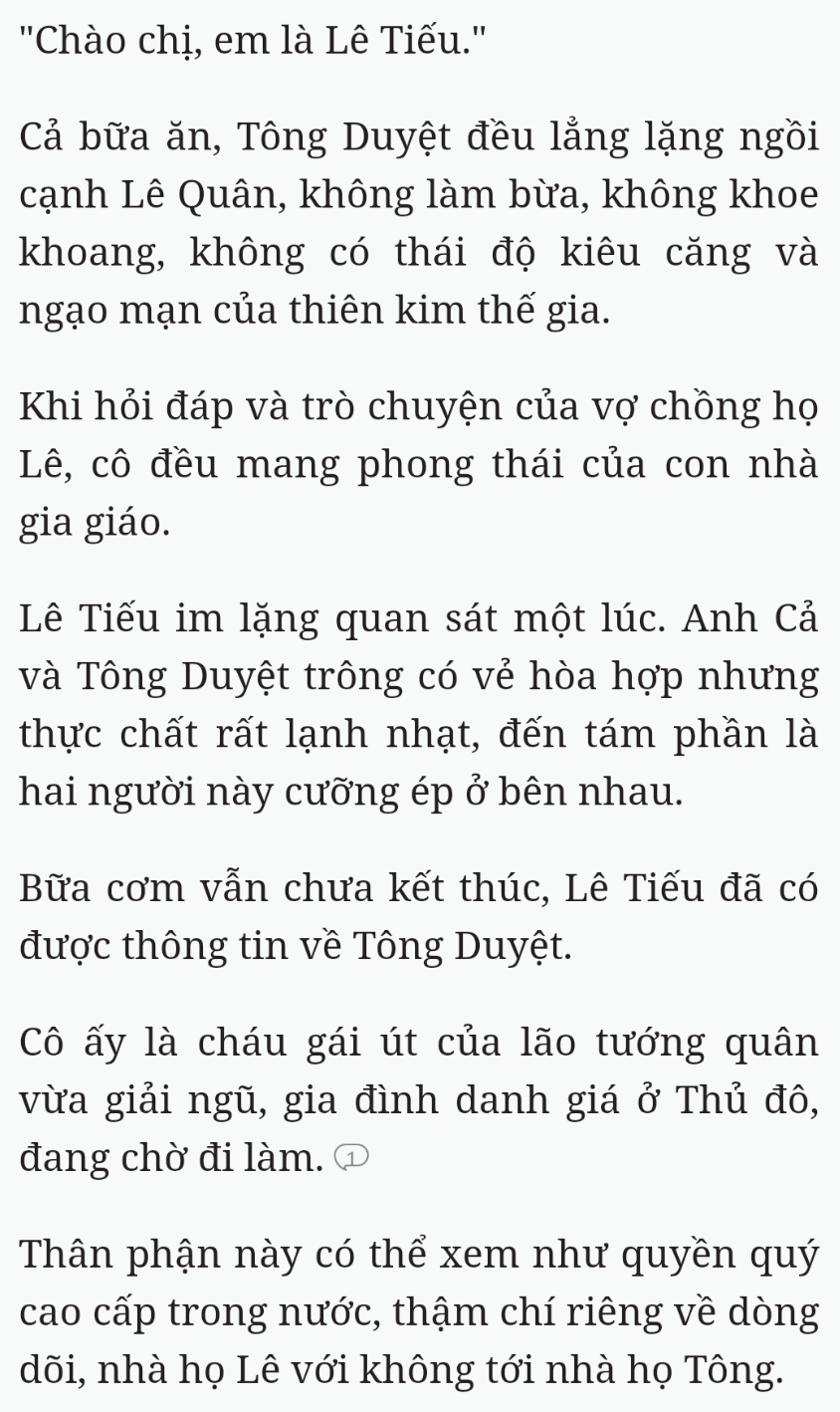 "Chào chị, em là Lê Tiếu."

Cả bữa ăn, Tông Duyệt đều lẳng lặng ngồi cạnh Lê Quân, không làm bừa, không khoe khoang, không có thái độ kiêu căng và ngạo mạn của thiên kim thế gia.

Khi hỏi đáp và trò chuyện của vợ chồng họ Lê, cô đều mang phong thái của con nhà gia giáo.

Lê Tiếu im lặng quan sát một lúc. Anh Cả và Tông Duyệt trông có vẻ hòa hợp nhưng thực chất rất lạnh nhạt, đến tám phần là hai người này cưỡng ép ở bên nhau.

Bữa cơm vẫn chưa kết thúc, Lê Tiếu đã có được thông tin về Tông Duyệt.

Cô ấy là cháu gái út của lão tướng quân vừa giải ngũ, gia đình danh giá ở Thủ đô, đang chờ đi làm. 1

Thân phận này có thể xem như quyền quý cao cấp trong nước, thậm chí riêng về dòng dõi, nhà họ Lê với không tới nhà họ Tông.